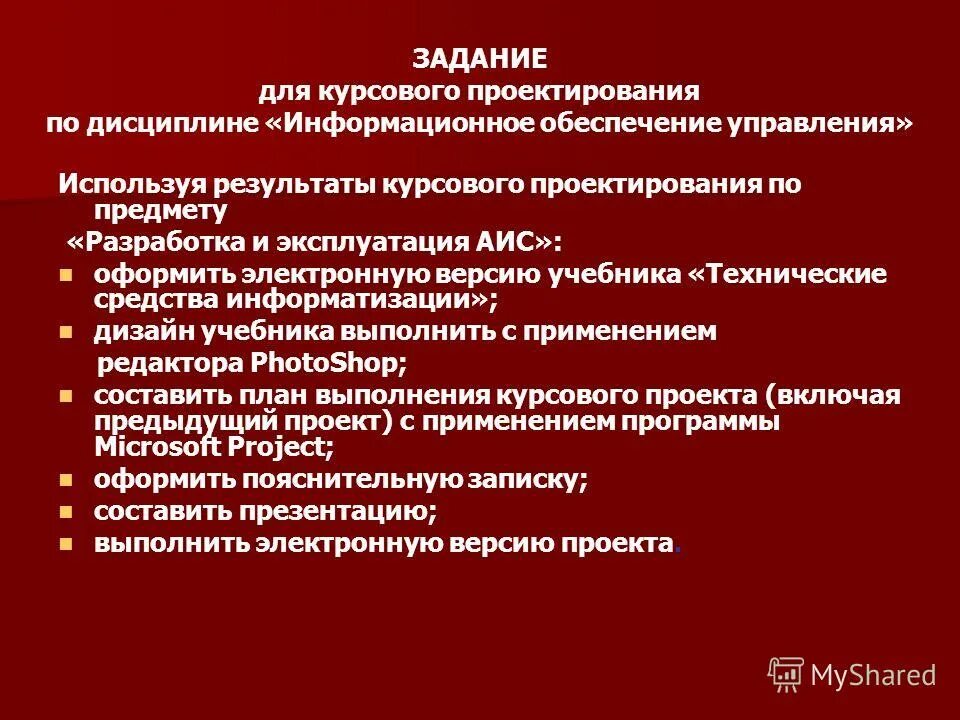 ЗАДАНИЕ
для курсового проектирования
по дисциплине «Информационное обеспечение управления»

Используя результаты курсового проектирования по предмету
«Разработка и эксплуатация АИС»:

- оформить электронную версию учебника «Технические средства информатизации»;
- дизайн учебника выполнить с применением редактора PhotoShop;
- составить план выполнения курсового проекта (включая предыдущий проект) с применением программы Microsoft Project;
- оформить пояснительную записку;
- составить презентацию;
- выполнить электронную версию проекта.

MyShared